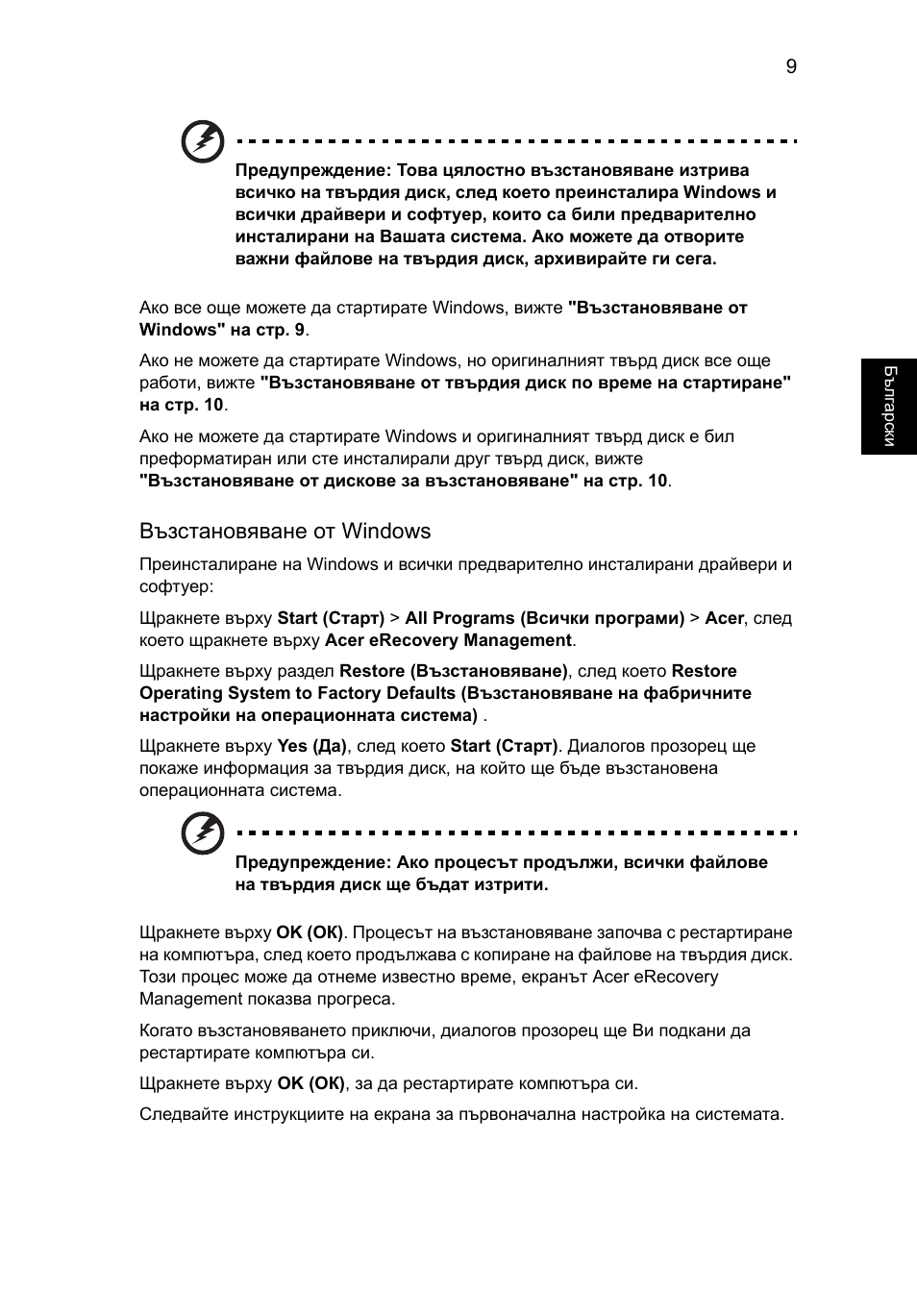 9

Предупреждение: Това цялостно възстановяване изтрива всичко на твърдия диск, след което преинсталира Windows и всички драйвери и софтуер, които са били предварително инсталирани на Вашата система. Ако можете да отворите важни файлове на твърдия диск, архивирайте ги сега.

Ако все още можете да стартирате Windows, вижте "Възстановяване от Windows" на стр. 9.

Ако не можете да стартирате Windows, но оригиналният твърд диск все още работи, вижте "Възстановяване от твърдия диск по време на стартиране" на стр. 10.

Ако не можете да стартирате Windows и оригиналният твърд диск е бил преформатиран или сте инсталирали друг твърд диск, вижте "Възстановяване от дискове за възстановяване" на стр. 10.

Български

Възстановяване от Windows

Преинсталиране на Windows и всички предварително инсталирани драйвери и софтуер:

Щракнете върху Start (Старт) > All Programs (Всички програми) > Acer, след което щракнете върху Acer eRecovery Management.

Щракнете върху раздел Restore (Възстановяване), след което Restore Operating System to Factory Defaults (Възстановяване на фабричните настройки на операционната система) .

Щракнете върху Yes (Да), след което Start (Старт). Диалогов прозорец ще покаже информация за твърдия диск, на който ще бъде възстановена операционната система.

Предупреждение: Ако процесът продължи, всички файлове на твърдия диск ще бъдат изтрити.

Щракнете върху OK (ОК). Процесът на възстановяване започва с рестартиране на компютъра, след което продължава с копиране на файлове на твърдия диск. Този процес може да отнеме известно време, екранът Acer eRecovery Management показва прогреса.

Когато възстановяването приключи, диалогов прозорец ще Ви подкани да рестартирате компютъра си.

Щракнете върху OK (ОК), за да рестартирате компютъра си.

Следвайте инструкциите на екрана за първоначална настройка на системата.